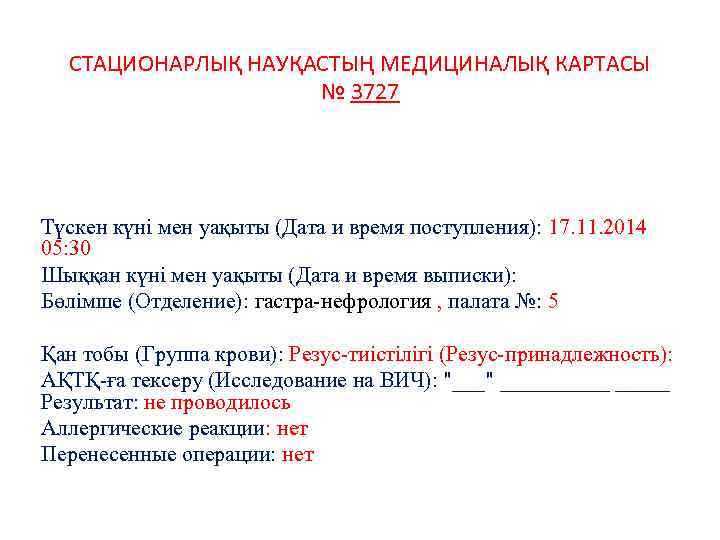 СТАЦИОНАРЛЫҚ НАУҚАСТЫҢ МЕДИЦИНАЛЫҚ КАРТАСЫ
№ 3727

Түскен күні мен уақыты (Дата и время поступления): 17.11.2014 05:30

Шыққан күні мен уақыты (Дата и время выписки):

Бөлімше (Отделение): гастра-нефрология , палата №: 5

Қан тобы (Группа крови): Резус-тиістілігі (Резус-принадлежность):

АҚТҚ-ға тексеру (Исследование на ВИЧ): "___" __________ _____ Результат: не проводилось

Аллергические реакции: нет

Перенесенные операции: нет